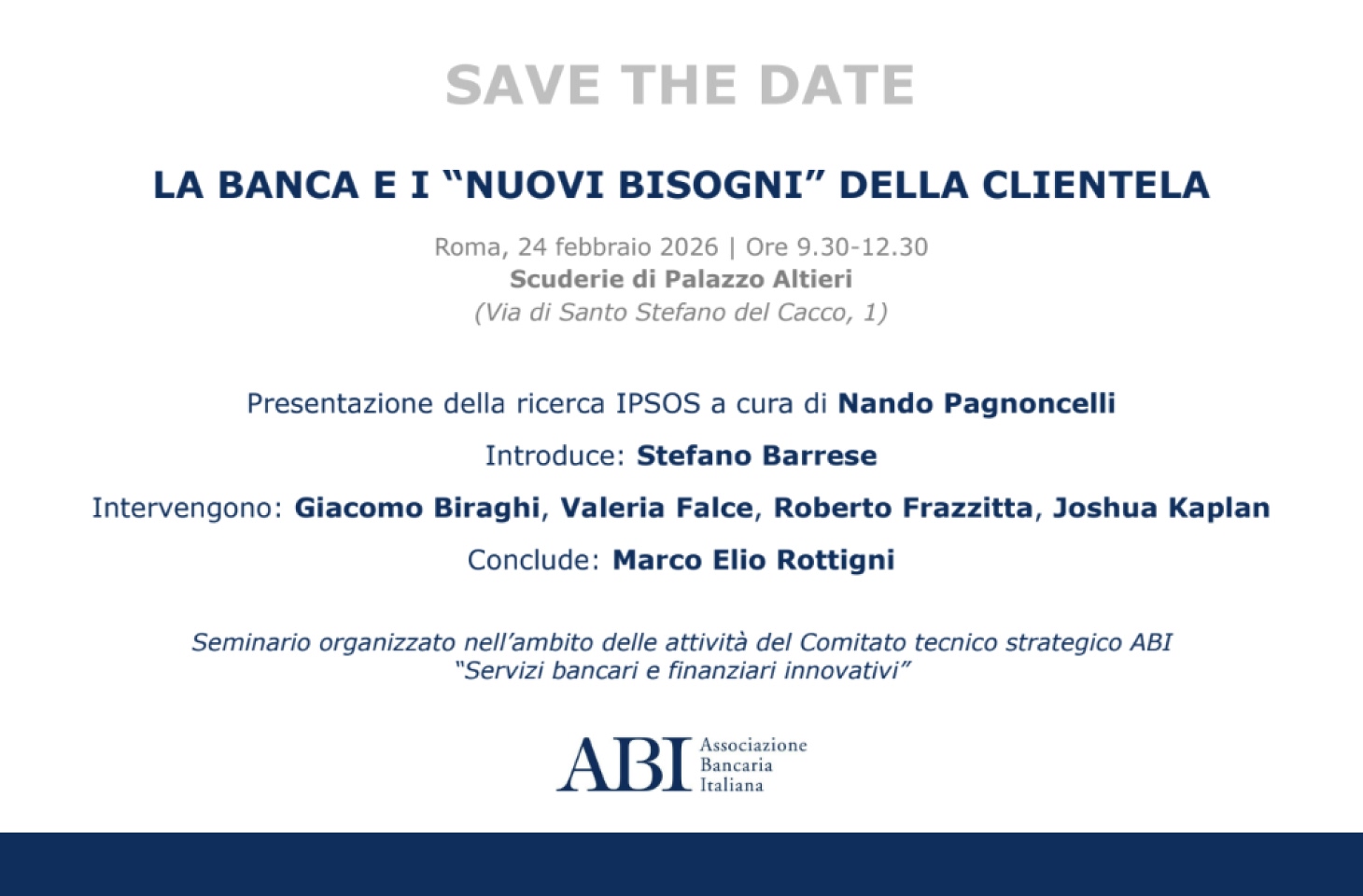 SAVE THE DATE

LA BANCA E I "NUOVI BISOGNI" DELLA CLIENTELA

Roma, 24 febbraio 2026 | Ore 9.30-12.30
Scuderie di Palazzo Altieri
(Via di Santo Stefano del Cacco, 1)

Presentazione della ricerca IPSOS a cura di Nando Pagnoncelli

Introduce: Stefano Barrese

Intervengono: Giacomo Biraghi, Valeria Falce, Roberto Frazzitta, Joshua Kaplan

Conclude: Marco Elio Rottigni

Seminario organizzato nell'ambito delle attività del Comitato tecnico strategico ABI "Servizi bancari e finanziari innovativi"

ABI
Associazione
Bancaria
Italiana